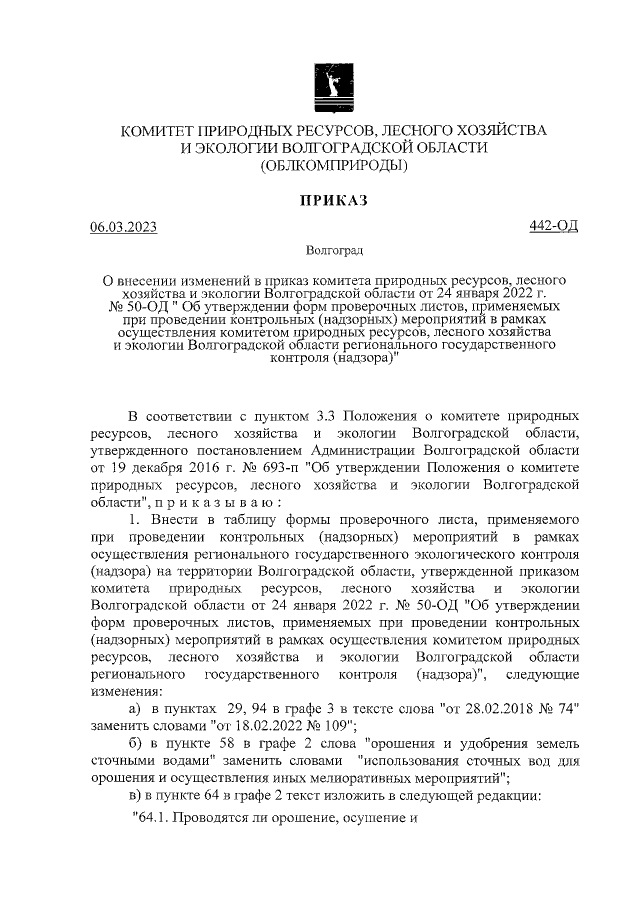 КОМИТЕТ ПРИРОДНЫХ РЕСУРСОВ, ЛЕСНОГО ХОЗЯЙСТВА И ЭКОЛОГИИ ВОЛГОГРАДСКОЙ ОБЛАСТИ
(ОБЛКОМПРИРОДЫ)

ПРИКАЗ

06.03.2023

442-ОД

Волгоград

О внесении изменений в приказ комитета природных ресурсов, лесного хозяйства и экологии Волгоградской области от 24 января 2022 г. № 50-ОД " Об утверждении форм проверочных листов, применяемых при проведении контрольных (надзорных) мероприятий в рамках осуществления комитетом природных ресурсов, лесного хозяйства и экологии Волгоградской области регионального государственного контроля (надзора)"

В соответствии с пунктом 3.3 Положения о комитете природных ресурсов, лесного хозяйства и экологии Волгоградской области, утвержденного постановлением Администрации Волгоградской области от 19 декабря 2016 г. № 693-п "Об утверждении Положения о комитете природных ресурсов, лесного хозяйства и экологии Волгоградской области", п р и к а з ы в а ю :

1. Внести в таблицу формы проверочного листа, применяемого при проведении контрольных (надзорных) мероприятий в рамках осуществления регионального государственного экологического контроля (надзора) на территории Волгоградской области, утвержденной приказом комитета природных ресурсов, лесного хозяйства и экологии Волгоградской области от 24 января 2022 г. № 50-ОД "Об утверждении форм проверочных листов, применяемых при проведении контрольных (надзорных) мероприятий в рамках осуществления комитетом природных ресурсов, лесного хозяйства и экологии Волгоградской области регионального государственного контроля (надзора)", следующие изменения:

а) в пунктах 29, 94 в графе 3 в тексте слова "от 28.02.2018 № 74" заменить словами "от 18.02.2022 № 109";

б) в пункте 58 в графе 2 слова "орошения и удобрения земель сточными водами" заменить словами "использования сточных вод для орошения и осуществления иных мелиоративных мероприятий";

в) в пункте 64 в графе 2 текст изложить в следующей редакции:

"64.1. Проводятся ли орошение, осушение и